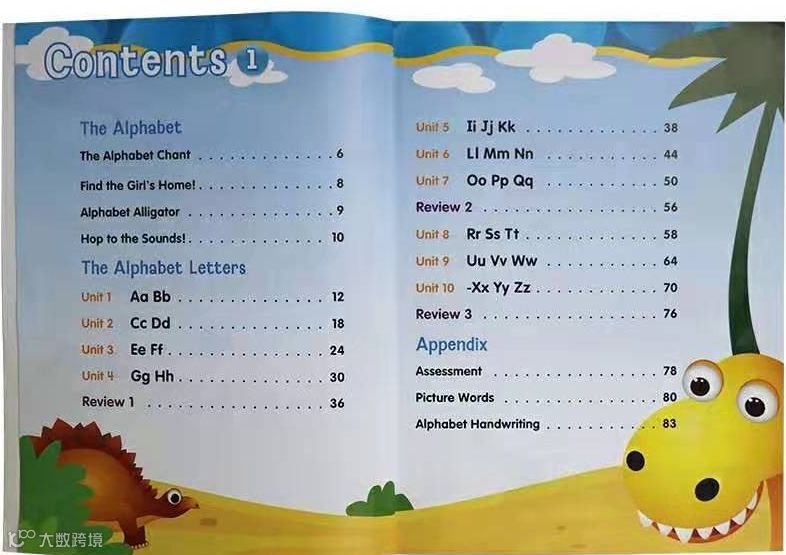 Contents 1

The Alphabet

The Alphabet Chant 6

Find the Girl's Home! 8

Alphabet Alligator 9

Hop to the Sounds! 10

The Alphabet Letters

Unit 1 Aa Bb 12

Unit 2 Cc Dd 18

Unit 3 Ee Ff 24

Unit 4 Gg Hh 30

Review 1 36

Unit 5 Ii Jj Kk 38

Unit 6 Ll Mm Nn 44

Unit 7 Oo Pp Qq 50

Review 2 56

Unit 8 Rr Ss Tt 58

Unit 9 Uu Vv Ww 64

Unit 10 -Xx Yy Zz 70

Review 3 76

Appendix

Assessment 78

Picture Words 80

Alphabet Handwriting 83

大数跨境